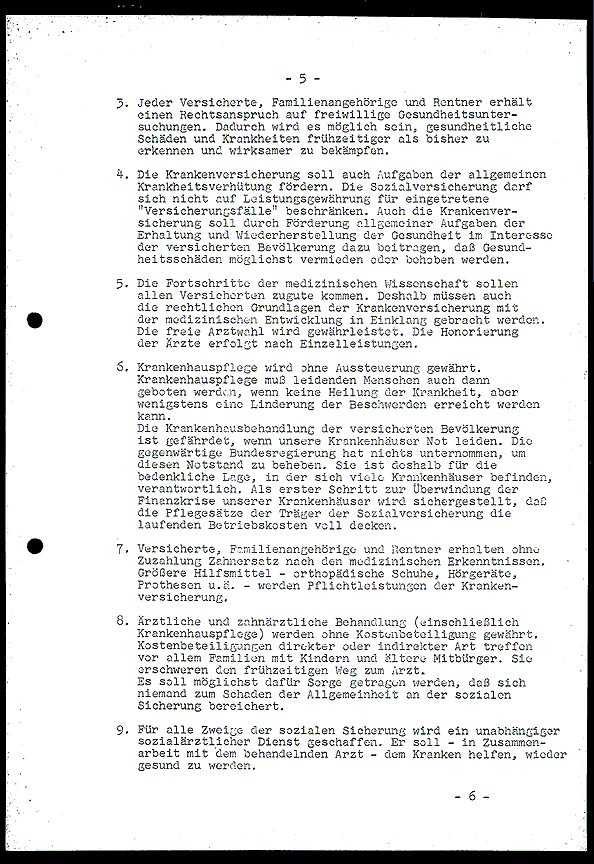 - 5 -

3. Jeder Versicherte, Familienangehörige und Rentner erhält einen Rechtsanspruch auf freiwillige Gesundheitsuntersuchungen. Dadurch wird es möglich sein, gesundheitliche Schäden und Krankheiten frühzeitiger als bisher zu erkennen und wirksamer zu bekämpfen.

4. Die Krankenversicherung soll auch Aufgaben der allgemeinen Krankheitsverhütung fördern. Die Sozialversicherung darf sich nicht auf Leistungsgewährung für eingetretene "Versicherungsfälle" beschränken. Auch die Krankenversicherung soll durch Förderung allgemeiner Aufgaben der Erhaltung und Wiederherstellung der Gesundheit im Interesse der versicherten Bevölkerung dazu beitragen, daß Gesundheitsschäden möglichst vermieden oder behoben werden.

5. Die Fortschritte der medizinischen Wissenschaft sollen allen Versicherten zugute kommen. Deshalb müssen auch die rechtlichen Grundlagen der Krankenversicherung mit der medizinischen Entwicklung in Einklang gebracht werden. Die freie Arztwahl wird gewährleistet. Die Honorierung der Ärzte erfolgt nach Einzelleistungen.

6. Krankenhauspflege wird ohne Aussteuerung gewährt. Krankenhauspflege muß leidenden Menschen auch dann geboten werden, wenn keine Heilung der Krankheit, aber wenigstens eine Linderung der Beschwerden erreicht werden kann.
Die Krankenhausbehandlung der versicherten Bevölkerung ist gefährdet, wenn unsere Krankenhäuser Not leiden. Die gegenwärtige Bundesregierung hat nichts unternommen, um diesen Notstand zu beheben. Sie ist deshalb für die bedenkliche Lage, in der sich viele Krankenhäuser befinden, verantwortlich. Als erster Schritt zur Überwindung der Finanzkrise unserer Krankenhäuser wird sichergestellt, daß die Pflegesätze der Träger der Sozialversicherung die laufenden Betriebskosten voll decken.

7. Versicherte, Familienangehörige und Rentner erhalten ohne Zuzahlung Zahnersatz nach den medizinischen Erkenntnissen. Größere Hilfsmittel - orthopädische Schuhe, Hörgeräte, Prothesen u.ä. - werden Pflichtleistungen der Krankenversicherung.

8. Ärztliche und zahnärztliche Behandlung (einschließlich Krankenhauspflege) werden ohne Kostenbeteiligung gewährt. Kostenbeteiligungen direkter oder indirekter Art treffen vor allem Familien mit Kindern und ältere Mitbürger. Sie erschweren den frühzeitigen Weg zum Arzt.
Es soll möglichst dafür Sorge getragen werden, daß sich niemand zum Schaden der Allgemeinheit an der sozialen Sicherung bereichert.

9. Für alle Zweige der sozialen Sicherung wird ein unabhängiger sozialärztlicher Dienst geschaffen. Er soll - in Zusammenarbeit mit dem behandelnden Arzt - dem Kranken helfen, wieder gesund zu werden.

- 6 -